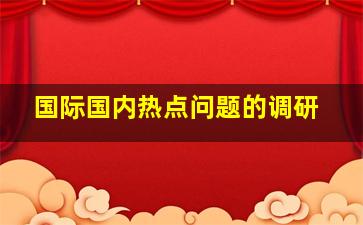 国际国内热点问题的调研